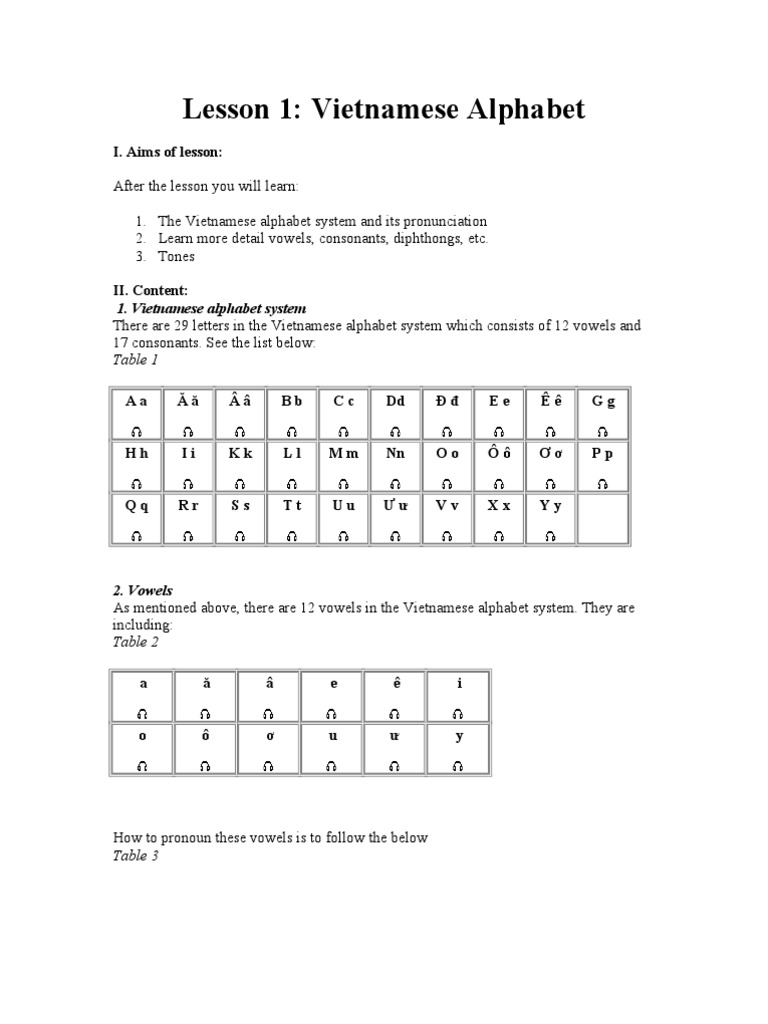 Lesson 1: Vietnamese Alphabet

I. Aims of lesson:

After the lesson you will learn:

1. The Vietnamese alphabet system and its pronunciation
2. Learn more detail vowels, consonants, diphthongs, etc.
3. Tones

II. Content:
1. Vietnamese alphabet system
There are 29 letters in the Vietnamese alphabet system which consists of 12 vowels and 17 consonants. See the list below:
Table 1

| A a | Ă ă | Â â | B b | C c | Dd | Đ đ | E e | Ê ê | G g |
|---|---|---|---|---|---|---|---|---|---|
| H h | I i | K k | L l | M m | Nn | O o | Ô ô | Ơ ơ | P p |
| Q q | R r | S s | T t | U u | Ư ư | V v | X x | Y y | |

2. Vowels
As mentioned above, there are 12 vowels in the Vietnamese alphabet system. They are including:
Table 2

| a | ă | â | e | ê | i |
|---|---|---|---|---|---|
| o | ô | ơ | u | ư | y |

How to pronoun these vowels is to follow the below
Table 3